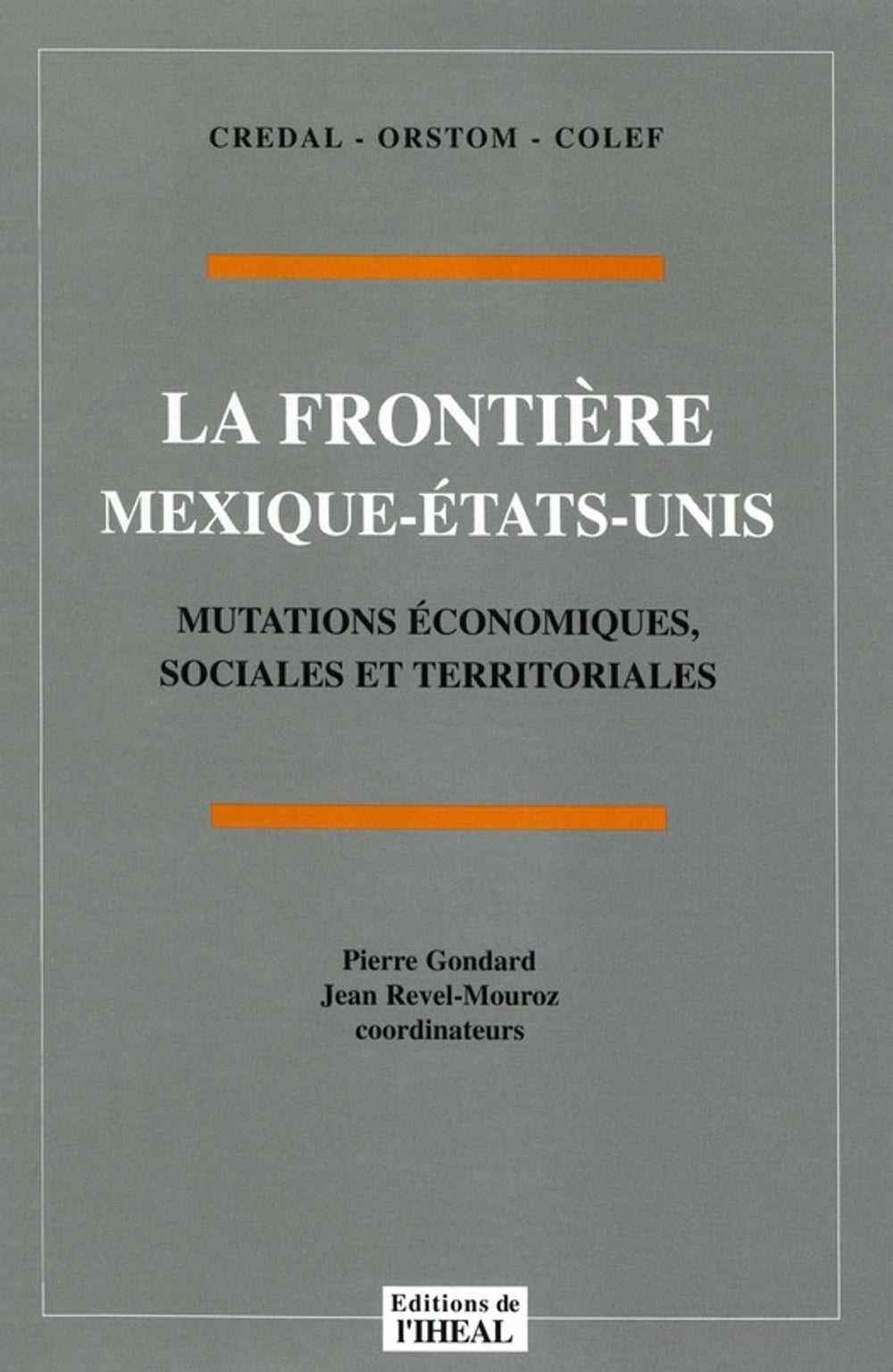 CREDAL - ORSTOM - COLEF

LA FRONTIÈRE
MEXIQUE-ÉTATS-UNIS

MUTATIONS ÉCONOMIQUES,
SOCIALES ET TERRITORIALES

Pierre Gondard
Jean Revel-Mouroz
coordinateurs

Editions de
l'IHEAL